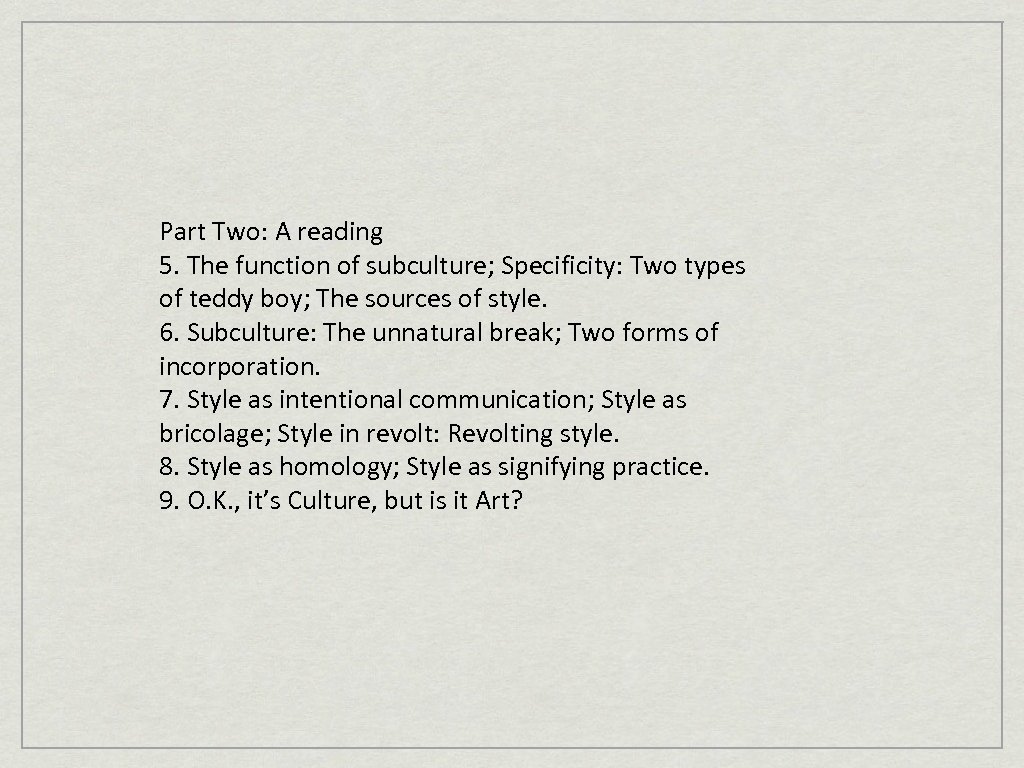 Part Two: A reading
5. The function of subculture; Specificity: Two types of teddy boy; The sources of style.
6. Subculture: The unnatural break; Two forms of incorporation.
7. Style as intentional communication; Style as bricolage; Style in revolt: Revolting style.
8. Style as homology; Style as signifying practice.
9. O.K., it’s Culture, but is it Art?